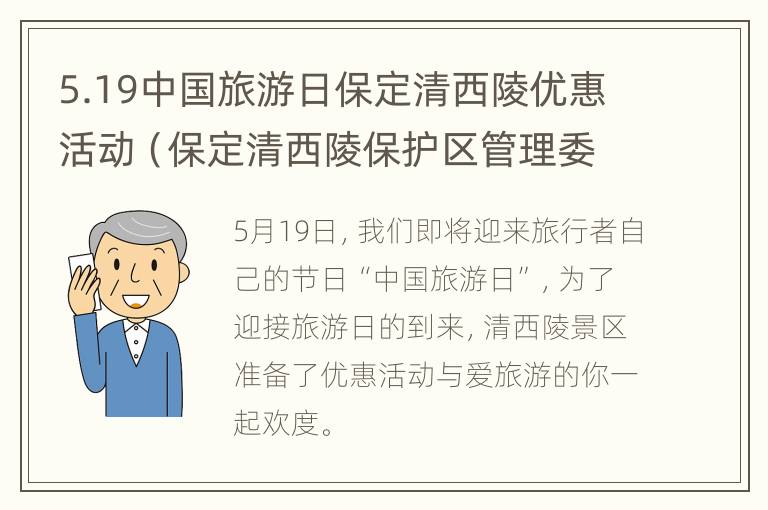 5.19中国旅游日保定清西陵优惠活动（保定清西陵保护区管理委

5月19日，我们即将迎来旅行者自己的节日“中国旅游日”，为了迎接旅游日的到来，清西陵景区准备了优惠活动与爱旅游的你一起欢度。